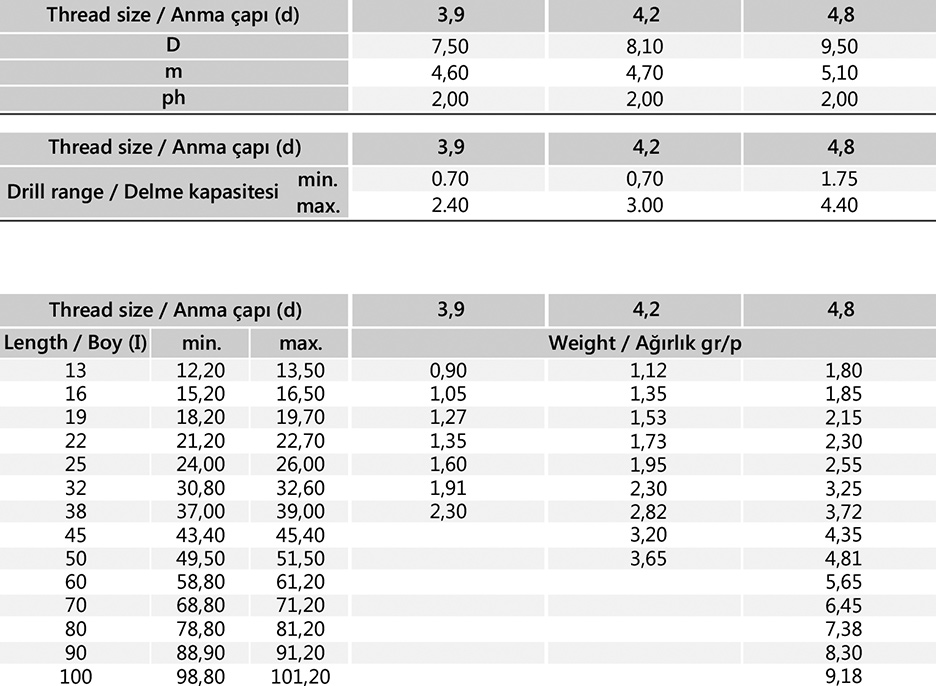 | Thread size / Anma çapı (d) | 3,9 | 4,2 | 4,8 |
|---|---|---|---|
| D | 7,50 | 8,10 | 9,50 |
| m | 4,60 | 4,70 | 5,10 |
| ph | 2,00 | 2,00 | 2,00 |

| Thread size / Anma çapı (d) | | 3,9 | 4,2 | 4,8 |
|---|---|---|---|---|
| Drill range / Delme kapasitesi | min. | 0.70 | 0,70 | 1.75 |
| | max. | 2.40 | 3.00 | 4.40 |

| Thread size / Anma çapı (d) | | | 3,9 | 4,2 | 4,8 |
|---|---|---|---|---|---|
| Length / Boy (I) | min. | max. | Weight / Ağırlık gr/p | | |
| 13 | 12,20 | 13,50 | 0,90 | 1,12 | 1,80 |
| 16 | 15,20 | 16,50 | 1,05 | 1,35 | 1,85 |
| 19 | 18,20 | 19,70 | 1,27 | 1,53 | 2,15 |
| 22 | 21,20 | 22,70 | 1,35 | 1,73 | 2,30 |
| 25 | 24,00 | 26,00 | 1,60 | 1,95 | 2,55 |
| 32 | 30,80 | 32,60 | 1,91 | 2,30 | 3,25 |
| 38 | 37,00 | 39,00 | 2,30 | 2,82 | 3,72 |
| 45 | 43,40 | 45,40 | | 3,20 | 4,35 |
| 50 | 49,50 | 51,50 | | 3,65 | 4,81 |
| 60 | 58,80 | 61,20 | | | 5,65 |
| 70 | 68,80 | 71,20 | | | 6,45 |
| 80 | 78,80 | 81,20 | | | 7,38 |
| 90 | 88,90 | 91,20 | | | 8,30 |
| 100 | 98,80 | 101,20 | | | 9,18 |